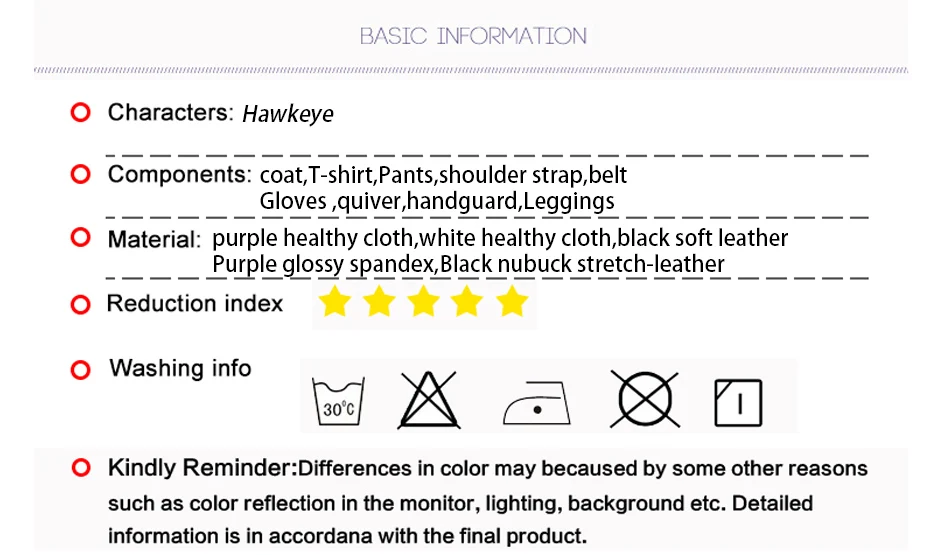 BASIC INFORMATION

Characters: Hawkeye

Components: coat,T-shirt,Pants,shoulder strap,belt
Gloves ,quiver,handguard,Leggings

Material: purple healthy cloth,white healthy cloth,black soft leather
Purple glossy spandex,Black nubuck stretch-leather

Reduction index

Washing info

30°C

Kindly Reminder:Differences in color may becaused by some other reasons such as color reflection in the monitor, lighting, background etc. Detailed information is in accordana with the final product.